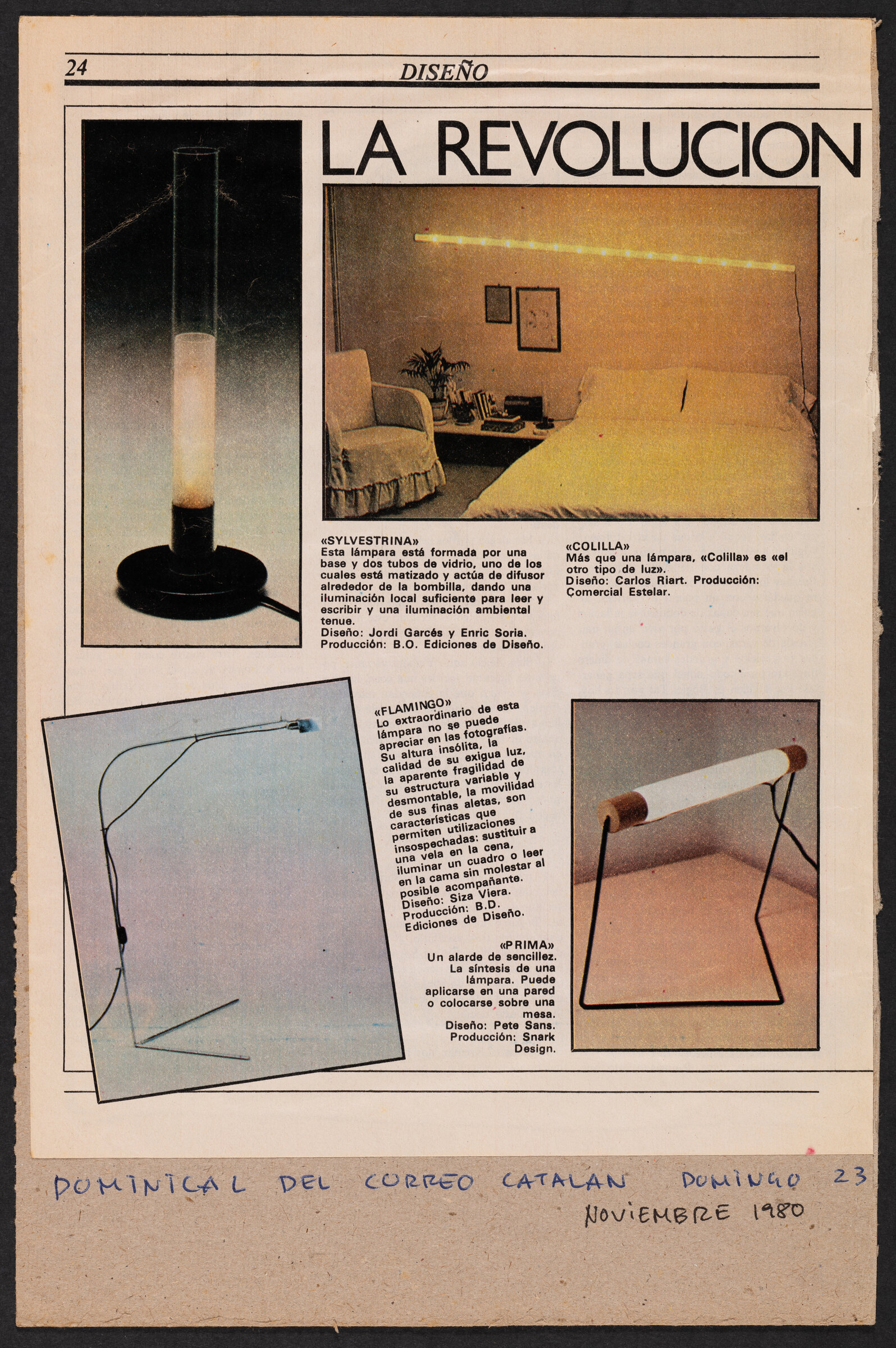 24 DISEÑO

LA REVOLUCION

«SYLVESTRINA»
Esta lámpara está formada por una base y dos tubos de vidrio, uno de los cuales está matizado y actúa de difusor alrededor de la bombilla, dando una iluminación local suficiente para leer y escribir y una iluminación ambiental tenue.
Diseño: Jordi Garcés y Enric Soria.
Producción: B.O. Ediciones de Diseño.

«COLILLA»
Más que una lámpara, «Colilla» es «el otro tipo de luz».
Diseño: Carlos Riart. Producción: Comercial Estelar.

«FLAMINGO»
Lo extraordinario de esta lámpara no se puede apreciar en las fotografías. Su altura insólita, la calidad de su exigua luz, la aparente fragilidad de su estructura variable y desmontable, la movilidad de sus finas aletas, son características que permiten utilizaciones insospechadas: sustituir a una vela en la cena, iluminar un cuadro o leer en la cama sin molestar al posible acompañante.
Diseño: Siza Viera.
Producción: B.D. Ediciones de Diseño.

«PRIMA»
Un alarde de sencillez. La síntesis de una lámpara. Puede aplicarse en una pared o colocarse sobre una mesa.
Diseño: Pete Sans.
Producción: Snark Design.

DOMINICAL DEL CORREO CATALAN DOMINGO 23
NOVIEMBRE 1980